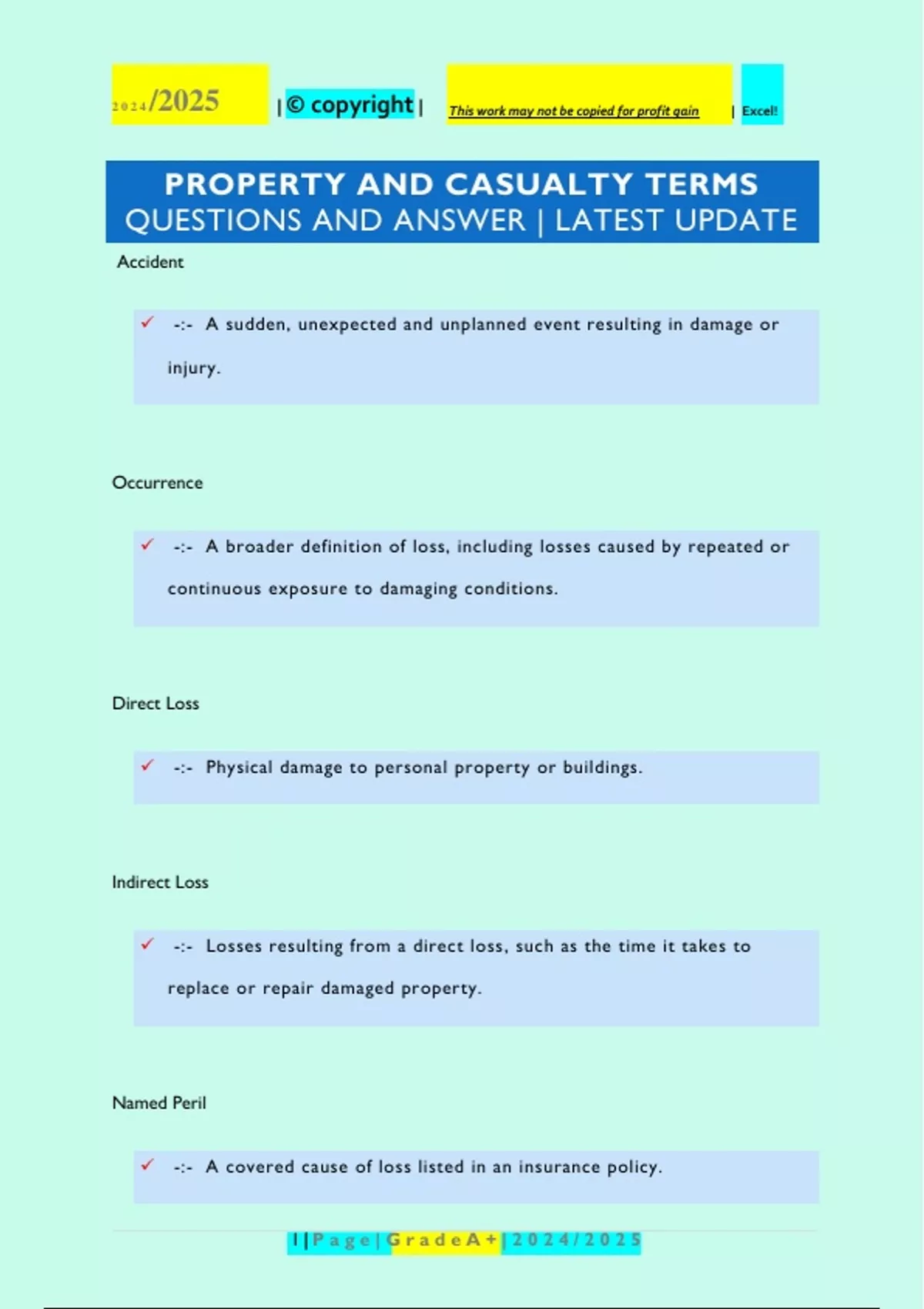 2024/2025 | © copyright | This work may not be copied for profit gain | Excel!

PROPERTY AND CASUALTY TERMS
QUESTIONS AND ANSWER | LATEST UPDATE

Accident

✓ -:- A sudden, unexpected and unplanned event resulting in damage or injury.

Occurrence

✓ -:- A broader definition of loss, including losses caused by repeated or continuous exposure to damaging conditions.

Direct Loss

✓ -:- Physical damage to personal property or buildings.

Indirect Loss

✓ -:- Losses resulting from a direct loss, such as the time it takes to replace or repair damaged property.

Named Peril

✓ -:- A covered cause of loss listed in an insurance policy.

1 | Page | Grade A+ | 2024/2025